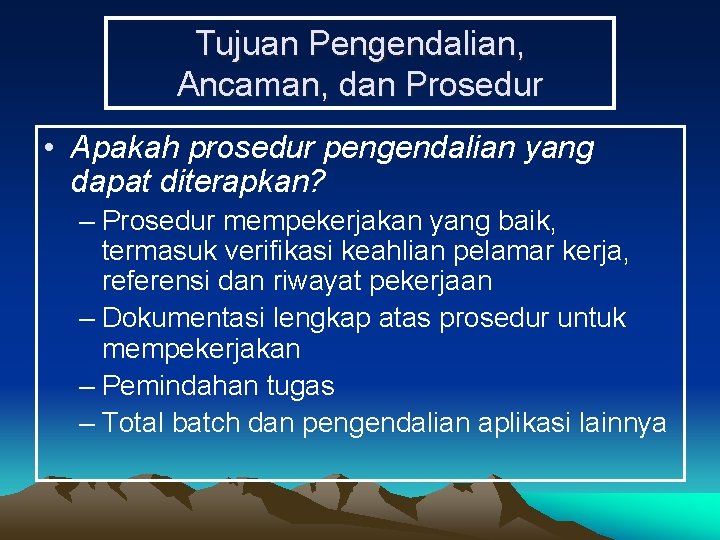 Tujuan Pengendalian, Ancaman, dan Prosedur

• Apakah prosedur pengendalian yang dapat diterapkan?
– Prosedur mempekerjakan yang baik, termasuk verifikasi keahlian pelamar kerja, referensi dan riwayat pekerjaan
– Dokumentasi lengkap atas prosedur untuk mempekerjakan
– Pemindahan tugas
– Total batch dan pengendalian aplikasi lainnya